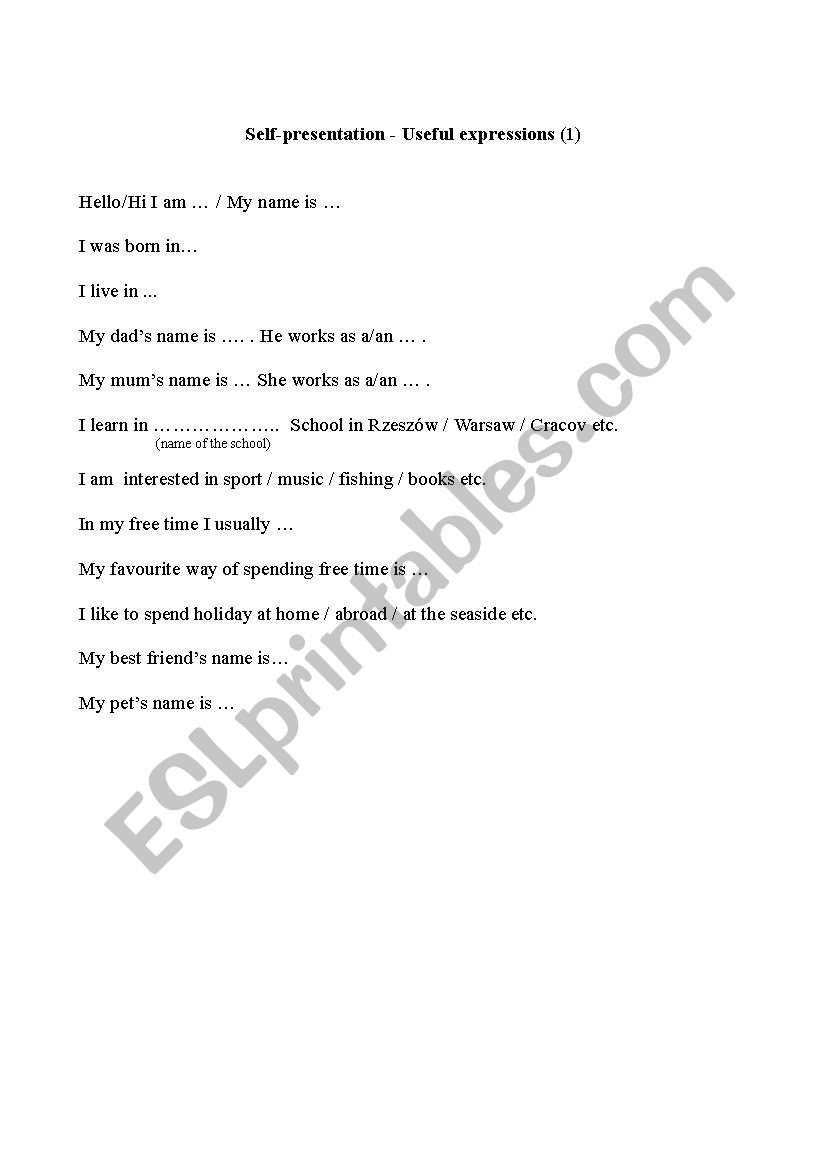 Self-presentation - Useful expressions (1)

Hello/Hi I am … / My name is …

I was born in…

I live in ...

My dad's name is …. . He works as a/an … .

My mum's name is … She works as a/an … .

I learn in ………………..  School in Rzeszów / Warsaw / Cracov etc.
(name of the school)

I am interested in sport / music / fishing / books etc.

In my free time I usually …

My favourite way of spending free time is …

I like to spend holiday at home / abroad / at the seaside etc.

My best friend's name is…

My pet's name is …

ESLprintables.com